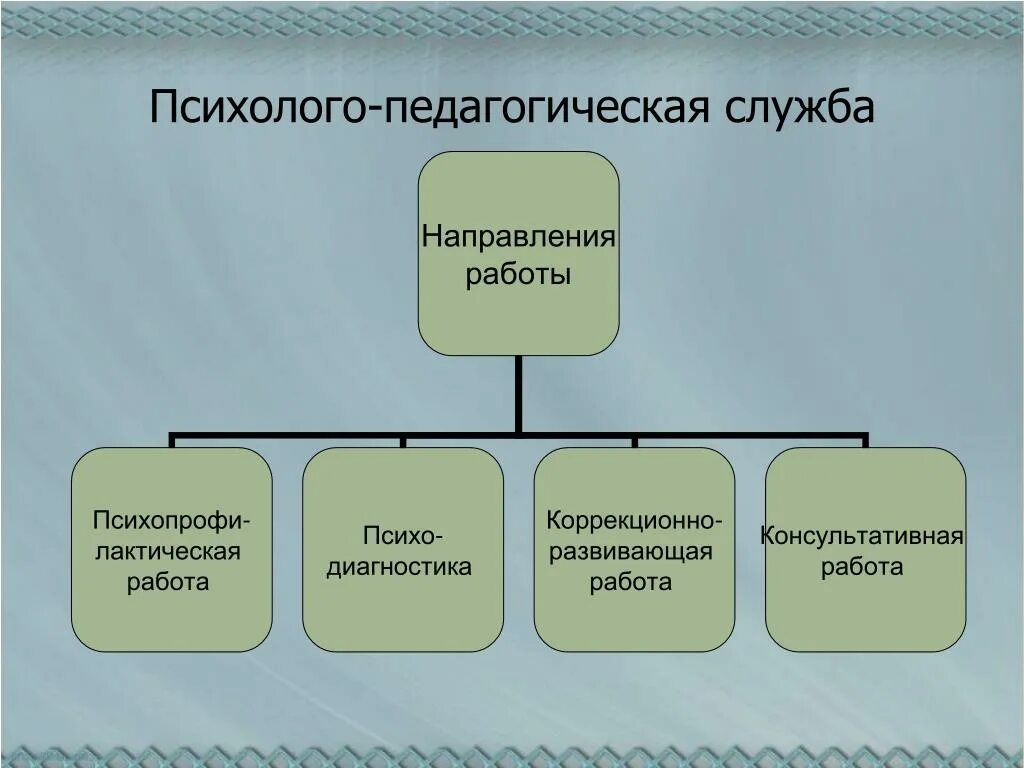 Психолого-педагогическая служба

Направления работы

Психопрофилактическая работа

Психодиагностика

Коррекционно-развивающая работа

Консультативная работа